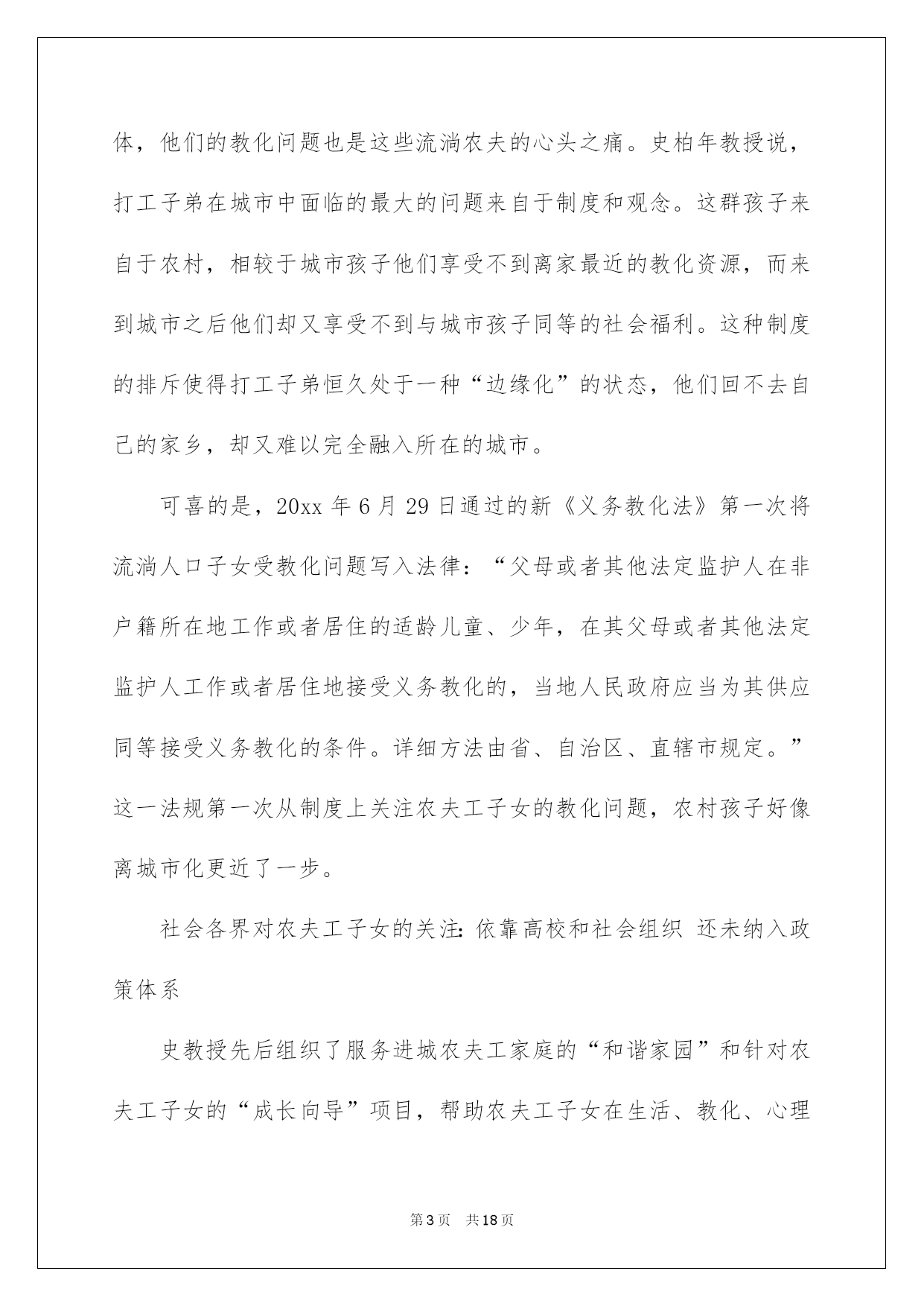 体，他们的教化问题也是这些流淌农夫的心头之痛。史柏年教授说，打工子弟在城市中面临的最大的问题来自于制度和观念。这群孩子来自于农村，相较于城市孩子他们享受不到离家最近的教化资源，而来到城市之后他们却又享受不到与城市孩子同等的社会福利。这种制度的排斥使得打工子弟恒久处于一种“边缘化”的状态，他们回不去自己的家乡，却又难以完全融入所在的城市。

可喜的是，20xx 年 6 月 29 日通过的新《义务教化法》第一次将流淌人口子女受教化问题写入法律：“父母或者其他法定监护人在非户籍所在地工作或者居住的适龄儿童、少年，在其父母或者其他法定监护人工作或者居住地接受义务教化的，当地人民政府应当为其供应同等接受义务教化的条件。详细方法由省、自治区、直辖市规定。”这一法规第一次从制度上关注农夫工子女的教化问题，农村孩子好像离城市化更近了一步。

社会各界对农夫工子女的关注：依靠高校和社会组织 还未纳入政策体系

史教授先后组织了服务进城农夫工家庭的“和谐家园”和针对农夫工子女的“成长向导”项目，帮助农夫工子女在生活、教化、心理

第 3 页 共 18 页